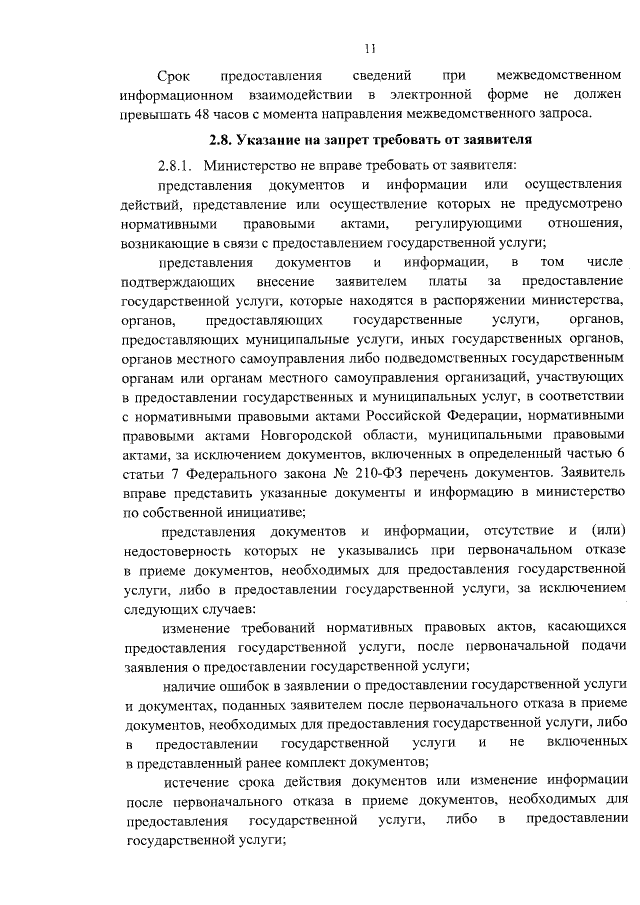 11

Срок предоставления сведений при межведомственном информационном взаимодействии в электронной форме не должен превышать 48 часов с момента направления межведомственного запроса.

2.8. Указание на запрет требовать от заявителя

2.8.1. Министерство не вправе требовать от заявителя:

представления документов и информации или осуществления действий, представление или осуществление которых не предусмотрено нормативными правовыми актами, регулирующими отношения, возникающие в связи с предоставлением государственной услуги;

представления документов и информации, в том числе подтверждающих внесение заявителем платы за предоставление государственной услуги, которые находятся в распоряжении министерства, органов, предоставляющих государственные услуги, органов, предоставляющих муниципальные услуги, иных государственных органов, органов местного самоуправления либо подведомственных государственным органам или органам местного самоуправления организаций, участвующих в предоставлении государственных и муниципальных услуг, в соответствии с нормативными правовыми актами Российской Федерации, нормативными правовыми актами Новгородской области, муниципальными правовыми актами, за исключением документов, включенных в определенный частью 6 статьи 7 Федерального закона № 210-ФЗ перечень документов. Заявитель вправе представить указанные документы и информацию в министерство по собственной инициативе;

представления документов и информации, отсутствие и (или) недостоверность которых не указывались при первоначальном отказе в приеме документов, необходимых для предоставления государственной услуги, либо в предоставлении государственной услуги, за исключением следующих случаев:

изменение требований нормативных правовых актов, касающихся предоставления государственной услуги, после первоначальной подачи заявления о предоставлении государственной услуги;

наличие ошибок в заявлении о предоставлении государственной услуги и документах, поданных заявителем после первоначального отказа в приеме документов, необходимых для предоставления государственной услуги, либо в предоставлении государственной услуги и не включенных в представленный ранее комплект документов;

истечение срока действия документов или изменение информации после первоначального отказа в приеме документов, необходимых для предоставления государственной услуги, либо в предоставлении государственной услуги;